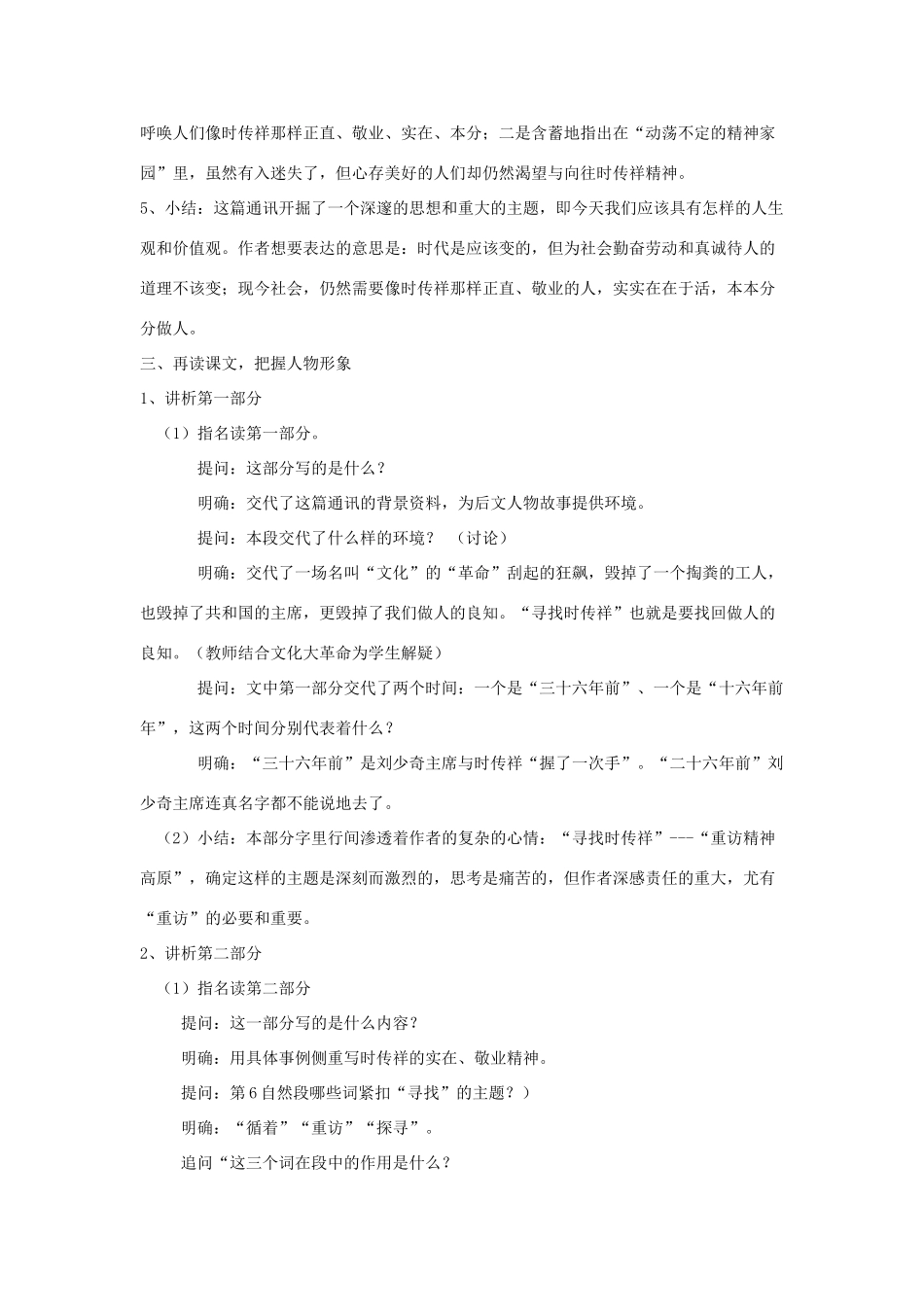 呼唤人们像时传祥那样正直、敬业、实在、本分；二是含蓄地指出在“动荡不定的精神家园”里，虽然有入迷失了，但心存美好的人们却仍然渴望与向往时传祥精神。

5、小结：这篇通讯开掘了一个深邃的思想和重大的主题，即今天我们应该具有怎样的人生观和价值观。作者想要表达的意思是：时代是应该变的，但为社会勤奋劳动和真诚待人的道理不该变；现今社会，仍然需要像时传祥那样正直、敬业的人，实实在在于活，本本分分做人。

三、再读课文，把握人物形象

1、讲析第一部分

（1）指名读第一部分。

提问：这部分写的是什么？

明确：交代了这篇通讯的背景资料，为后文人物故事提供环境。

提问：本段交代了什么样的环境？ （讨论）

明确：交代了一场名叫“文化”的“革命”刮起的狂飙，毁掉了一个掏粪的工人，也毁掉了共和国的主席，更毁掉了我们做人的良知。“寻找时传祥”也就是要找回做人的良知。（教师结合文化大革命为学生解疑）

提问：文中第一部分交代了两个时间：一个是“三十六年前”、一个是“十六年前年”，这两个时间分别代表着什么？

明确：“三十六年前”是刘少奇主席与时传祥“握了一次手”。“二十六年前”刘少奇主席连真名字都不能说地去了。

（2）小结：本部分字里行间渗透着作者的复杂的心情：“寻找时传祥”---“重访精神高原”，确定这样的主题是深刻而激烈的，思考是痛苦的，但作者深感责任的重大，尤有“重访”的必要和重要。

2、讲析第二部分

（1）指名读第二部分

提问：这一部分写的是什么内容？

明确：用具体事例侧重写时传祥的实在、敬业精神。

提问：第6自然段哪些词紧扣“寻找”的主题？）

明确：“循着”“重访”“探寻”。

追问“这三个词在段中的作用是什么？